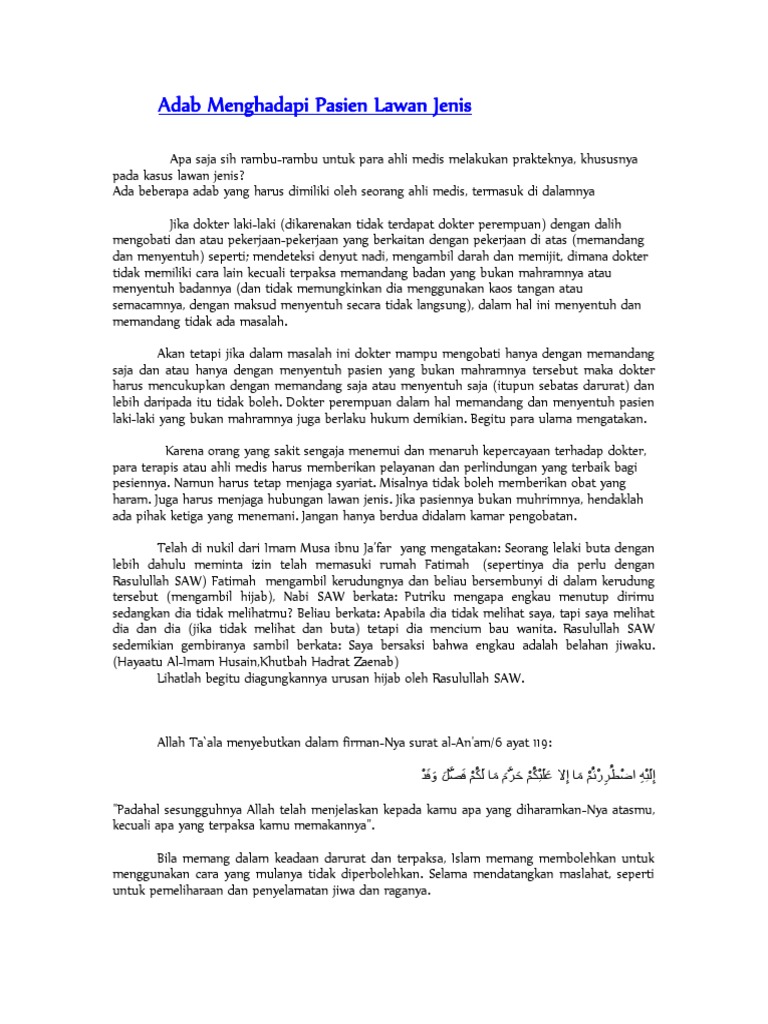 Adab Menghadapi Pasien Lawan Jenis

Apa saja sih rambu-rambu untuk para ahli medis melakukan prakteknya, khususnya pada kasus lawan jenis?
Ada beberapa adab yang harus dimiliki oleh seorang ahli medis, termasuk di dalamnya

Jika dokter laki-laki (dikarenakan tidak terdapat dokter perempuan) dengan dalih mengobati dan atau pekerjaan-pekerjaan yang berkaitan dengan pekerjaan di atas (memandang dan menyentuh) seperti; mendeteksi denyut nadi, mengambil darah dan memijit, dimana dokter tidak memiliki cara lain kecuali terpaksa memandang badan yang bukan mahramnya atau menyentuh badannya (dan tidak memungkinkan dia menggunakan kaos tangan atau semacamnya, dengan maksud menyentuh secara tidak langsung), dalam hal ini menyentuh dan memandang tidak ada masalah.

Akan tetapi jika dalam masalah ini dokter mampu mengobati hanya dengan memandang saja dan atau hanya dengan menyentuh pasien yang bukan mahramnya tersebut maka dokter harus mencukupkan dengan memandang saja atau menyentuh saja (itupun sebatas darurat) dan lebih daripada itu tidak boleh. Dokter perempuan dalam hal memandang dan menyentuh pasien laki-laki yang bukan mahramnya juga berlaku hukum demikian. Begitu para ulama mengatakan.

Karena orang yang sakit sengaja menemui dan menaruh kepercayaan terhadap dokter, para terapis atau ahli medis harus memberikan pelayanan dan perlindungan yang terbaik bagi pesiennya. Namun harus tetap menjaga syariat. Misalnya tidak boleh memberikan obat yang haram. Juga harus menjaga hubungan lawan jenis. Jika pasiennya bukan muhrimnya, hendaklah ada pihak ketiga yang menemani. Jangan hanya berdua didalam kamar pengobatan.

Telah di nukil dari Imam Musa ibnu Ja'far yang mengatakan: Seorang lelaki buta dengan lebih dahulu meminta izin telah memasuki rumah Fatimah (sepertinya dia perlu dengan Rasulullah SAW) Fatimah mengambil kerudungnya dan beliau bersembunyi di dalam kerudung tersebut (mengambil hijab), Nabi SAW berkata: Putriku mengapa engkau menutup dirimu sedangkan dia tidak melihatmu? Beliau berkata: Apabila dia tidak melihat saya, tapi saya melihat dia dan dia (jika tidak melihat dan buta) tetapi dia mencium bau wanita. Rasulullah SAW sedemikian gembiranya sambil berkata: Saya bersaksi bahwa engkau adalah belahan jiwaku. (Hayaatu Al-Imam Husain,Khutbah Hadrat Zaenab)
Lihatlah begitu diagungkannya urusan hijab oleh Rasulullah SAW.

Allah Ta'ala menyebutkan dalam firman-Nya surat al-An'am/6 ayat 119:

وَقَدْ فَصَّلَ لَكُمْ مَا حَرَّمَ عَلَيْكُمْ إِلَّا مَا اضْطُرِرْتُمْ إِلَيْهِ

"Padahal sesungguhnya Allah telah menjelaskan kepada kamu apa yang diharamkan-Nya atasmu, kecuali apa yang terpaksa kamu memakannya".

Bila memang dalam keadaan darurat dan terpaksa, Islam memang membolehkan untuk menggunakan cara yang mulanya tidak diperbolehkan. Selama mendatangkan maslahat, seperti untuk pemeliharaan dan penyelamatan jiwa dan raganya.